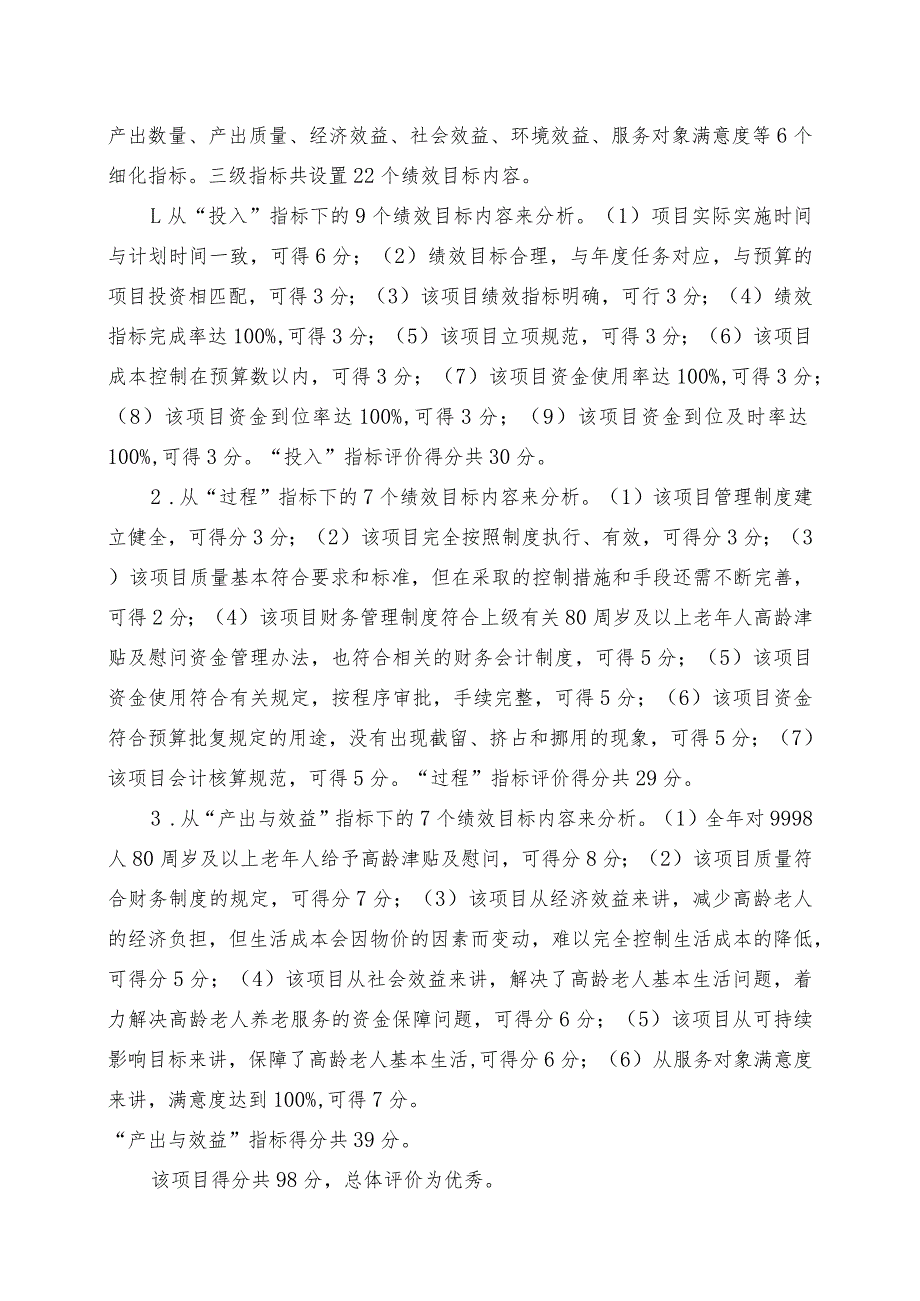 产出数量、产出质量、经济效益、社会效益、环境效益、服务对象满意度等6个细化指标。三级指标共设置22个绩效目标内容。

L从“投入”指标下的9个绩效目标内容来分析。（1）项目实际实施时间与计划时间一致，可得6分；（2）绩效目标合理，与年度任务对应，与预算的项目投资相匹配，可得3分；（3）该项目绩效指标明确，可行3分；（4）绩效指标完成率达100%,可得3分；（5）该项目立项规范，可得3分；（6）该项目成本控制在预算数以内，可得3分；（7）该项目资金使用率达100%,可得3分；（8）该项目资金到位率达100%,可得3分；（9）该项目资金到位及时率达100%,可得3分。“投入”指标评价得分共30分。

2．从“过程”指标下的7个绩效目标内容来分析。（1）该项目管理制度建立健全，可得分3分；（2）该项目完全按照制度执行、有效，可得分3分；（3）该项目质量基本符合要求和标准，但在采取的控制措施和手段还需不断完善，可得2分；（4）该项目财务管理制度符合上级有关80周岁及以上老年人高龄津贴及慰问资金管理办法，也符合相关的财务会计制度，可得5分；（5）该项目资金使用符合有关规定，按程序审批，手续完整，可得5分；（6）该项目资金符合预算批复规定的用途，没有出现截留、挤占和挪用的现象，可得5分；（7）该项目会计核算规范，可得5分。“过程”指标评价得分共29分。

3．从“产出与效益”指标下的7个绩效目标内容来分析。（1）全年对9998人80周岁及以上老年人给予高龄津贴及慰问，可得分8分；（2）该项目质量符合财务制度的规定，可得分7分；（3）该项目从经济效益来讲，减少高龄老人的经济负担，但生活成本会因物价的因素而变动，难以完全控制生活成本的降低，可得分5分；（4）该项目从社会效益来讲，解决了高龄老人基本生活问题，着力解决高龄老人养老服务的资金保障问题，可得分6分；（5）该项目从可持续影响目标来讲，保障了高龄老人基本生活,可得分6分；（6）从服务对象满意度来讲，满意度达到100%,可得7分。

“产出与效益”指标得分共39分。

该项目得分共98分，总体评价为优秀。